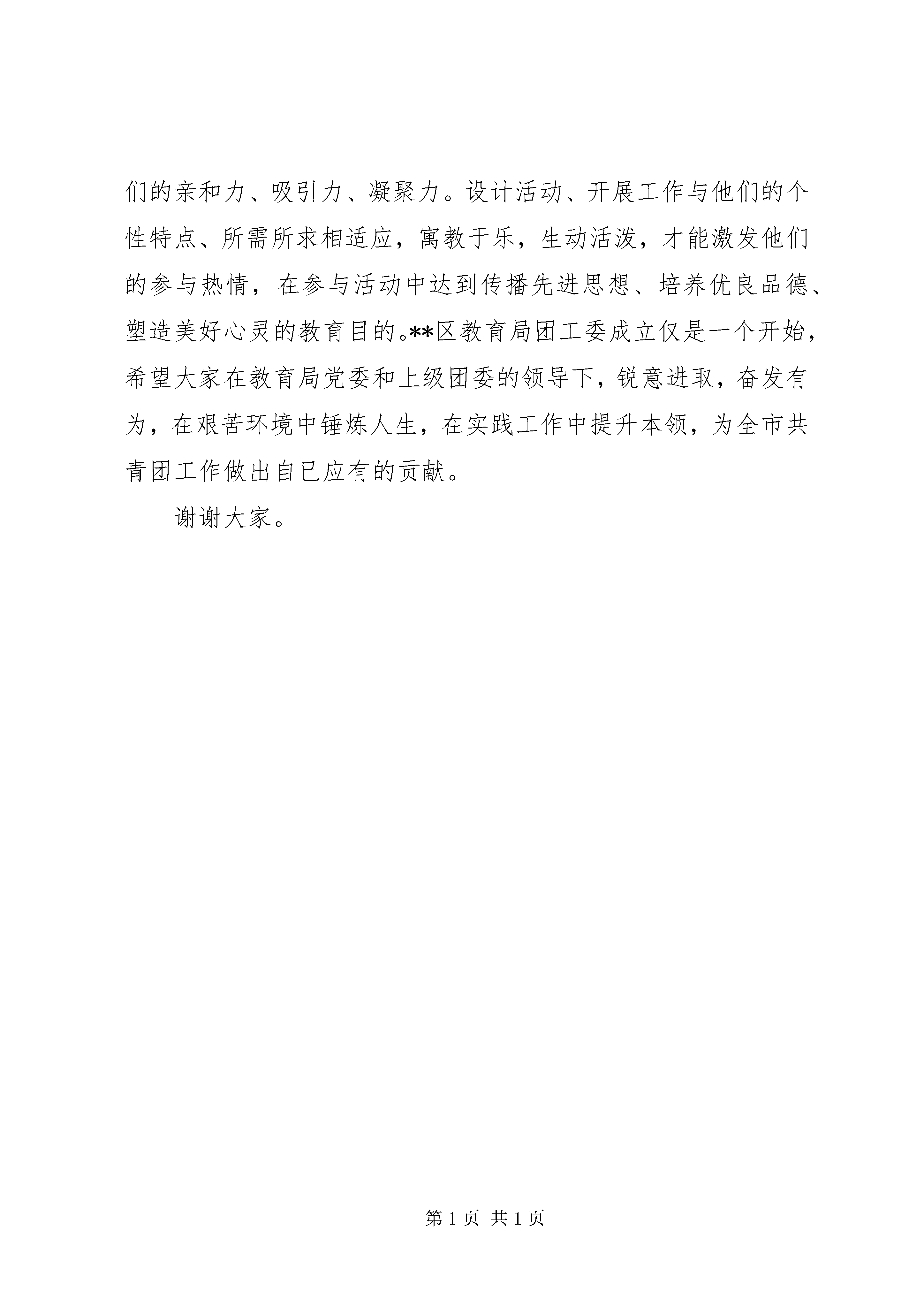 们的亲和力、吸引力、凝聚力。设计活动、开展工作与他们的个性特点、所需所求相适应，寓教于乐，生动活泼，才能激发他们的参与热情，在参与活动中达到传播先进思想、培养优良品德、塑造美好心灵的教育目的。**区教育局团工委成立仅是一个开始，希望大家在教育局党委和上级团委的领导下，锐意进取，奋发有为，在艰苦环境中锤炼人生，在实践工作中提升本领，为全市共青团工作做出自已应有的贡献。

谢谢大家。

第 1 页 共 1 页